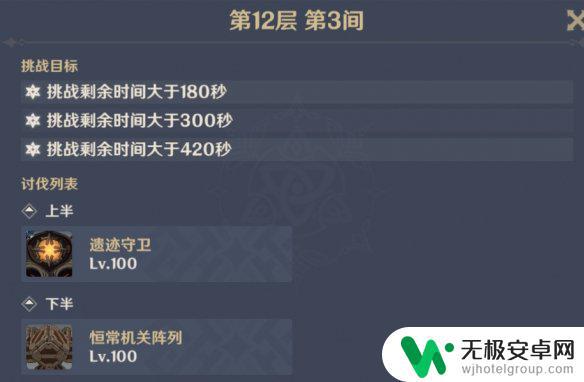 第12层 第3间

挑战目标

挑战剩余时间大于180秒

挑战剩余时间大于300秒

挑战剩余时间大于420秒

讨伐列表

上半

遗迹守卫
Lv.100

下半

恒常机关阵列
Lv.100

无极安卓网
wjhotelgroup.com